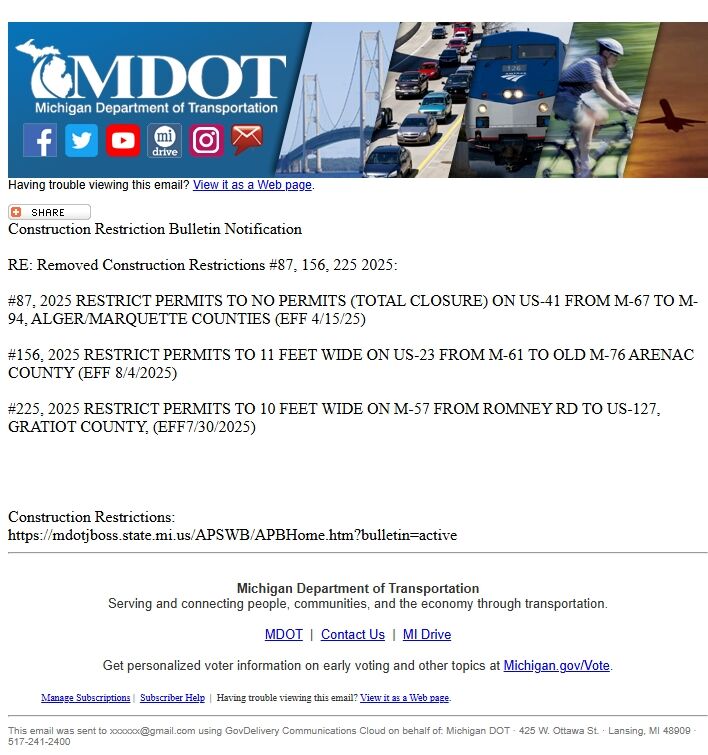 MDOT
Michigan Department of Transportation
mi drive
126

Having trouble viewing this email? View it as a Web page.

SHARE
Construction Restriction Bulletin Notification

RE: Removed Construction Restrictions #87, 156, 225 2025:

#87, 2025 RESTRICT PERMITS TO NO PERMITS (TOTAL CLOSURE) ON US-41 FROM M-67 TO M-94, ALGER/MARQUETTE COUNTIES (EFF 4/15/25)

#156, 2025 RESTRICT PERMITS TO 11 FEET WIDE ON US-23 FROM M-61 TO OLD M-76 ARENAC COUNTY (EFF 8/4/2025)

#225, 2025 RESTRICT PERMITS TO 10 FEET WIDE ON M-57 FROM ROMNEY RD TO US-127, GRATIOT COUNTY, (EFF7/30/2025)

Construction Restrictions:
https://mdotjboss.state.mi.us/APSWB/APBHome.htm?bulletin=active

Michigan Department of Transportation
Serving and connecting people, communities, and the economy through transportation.

MDOT | Contact Us | MI Drive

Get personalized voter information on early voting and other topics at Michigan.gov/Vote.

Manage Subscriptions | Subscriber Help | Having trouble viewing this email? View it as a Web page.

This email was sent to xxxxxx@gmail.com using GovDelivery Communications Cloud on behalf of: Michigan DOT · 425 W. Ottawa St. · Lansing, MI 48909 · 517-241-2400